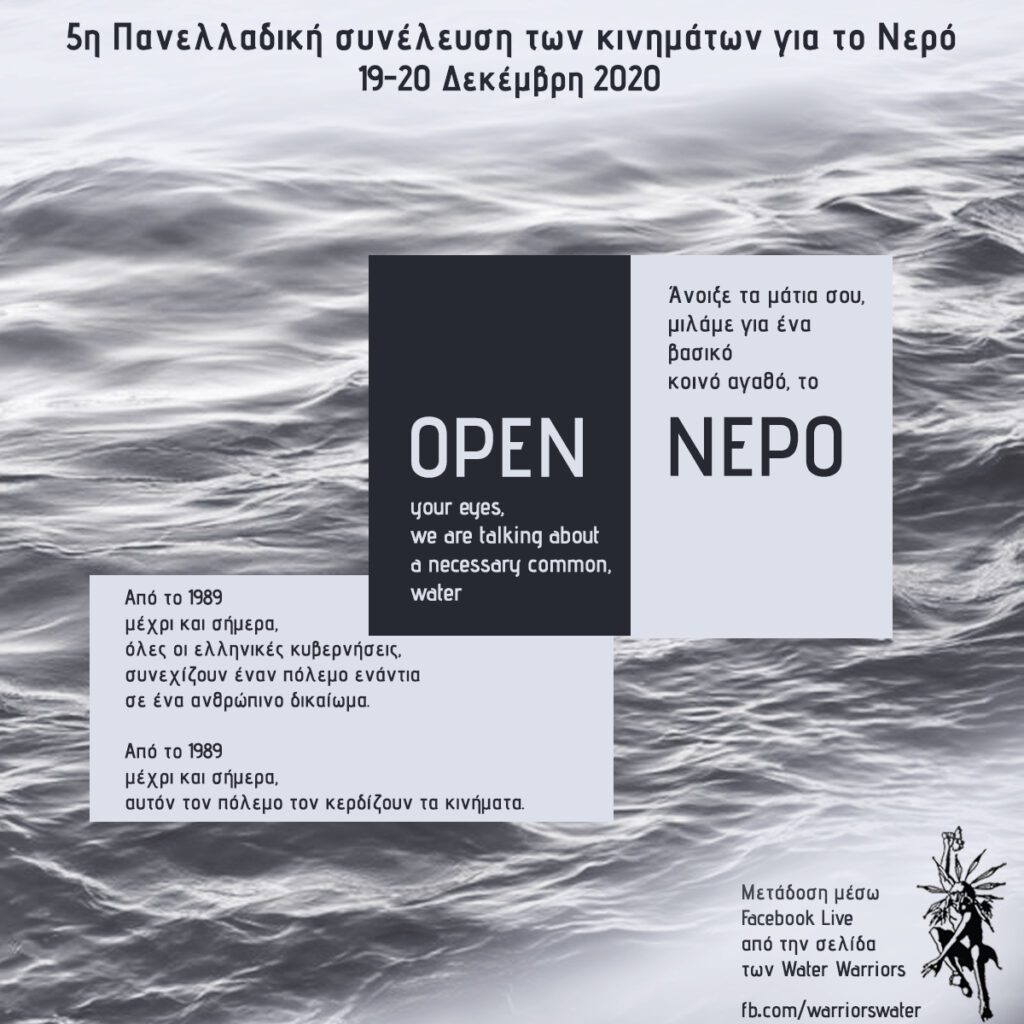 5η Πανελλαδική συνέλευση των κινημάτων για το Νερό
19-20 Δεκέμβρη 2020

OPEN

your eyes,
we are talking about
a necessary common,
water

Άνοιξε τα μάτια σου,
μιλάμε για ένα
βασικό
κοινό αγαθό, το

ΝΕΡΟ

Από το 1989
μέχρι και σήμερα,
όλες οι ελληνικές κυβερνήσεις,
συνεχίζουν έναν πόλεμο ενάντια
σε ένα ανθρώπινο δικαίωμα.

Από το 1989
μέχρι και σήμερα,
αυτόν τον πόλεμο τον κερδίζουν τα κινήματα.

Μετάδοση μέσω
Facebook Live
από την σελίδα
των Water Warriors

fb.com/warriorswater